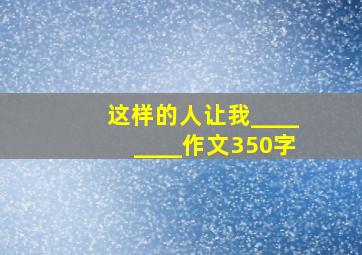 这样的人让我________作文350字